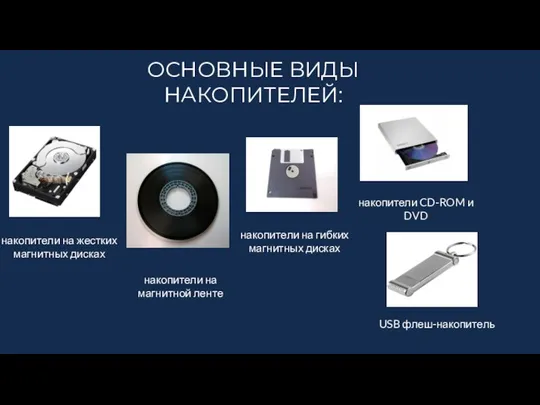 ОСНОВНЫЕ ВИДЫ НАКОПИТЕЛЕЙ:

накопители на жестких магнитных дисках

накопители на магнитной ленте

накопители на гибких магнитных дисках

накопители CD-ROM и DVD

USB флеш-накопитель